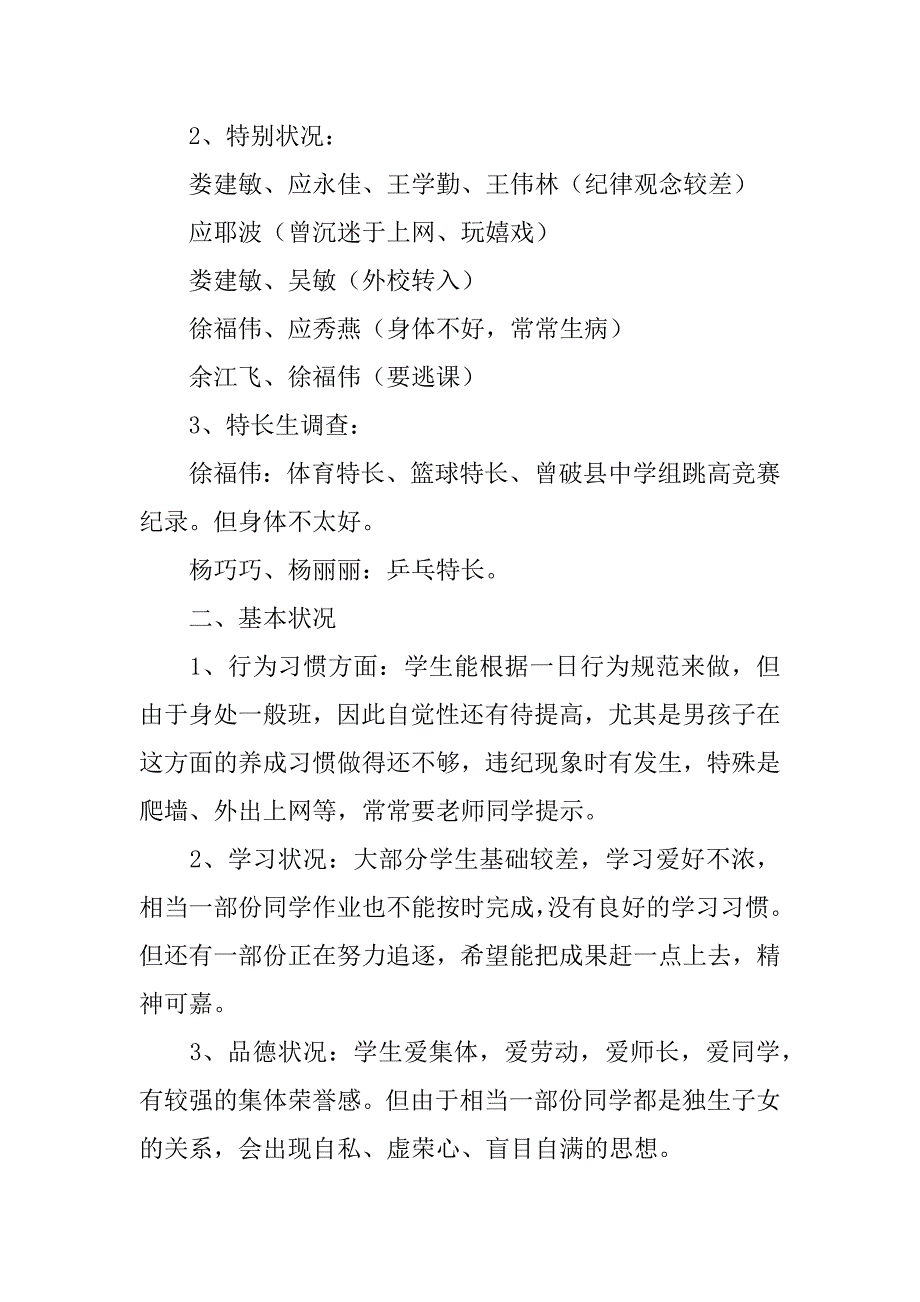 2、特别状况：

娄建敏、应永佳、王学勤、王伟林（纪律观念较差）

应耶波（曾沉迷于上网、玩嬉戏）

娄建敏、吴敏（外校转入）

徐福伟、应秀燕（身体不好，常常生病）

余江飞、徐福伟（要逃课）

3、特长生调查：

徐福伟：体育特长、篮球特长、曾破县中学组跳高竞赛纪录。但身体不太好。

杨巧巧、杨丽丽：乒乓特长。

二、基本状况

1、行为习惯方面：学生能根据一日行为规范来做，但由于身处一般班，因此自觉性还有待提高，尤其是男孩子在这方面的养成习惯做得还不够，违纪现象时有发生，特殊是爬墙、外出上网等，常常要老师同学提示。

2、学习状况：大部分学生基础较差，学习爱好不浓，相当一部份同学作业也不能按时完成，没有良好的学习习惯。但还有一部份正在努力追逐，希望能把成果赶一点上去，精神可嘉。

3、品德状况：学生爱集体，爱劳动，爱师长，爱同学，有较强的集体荣誉感。但由于相当一部份同学都是独生子女的关系，会出现自私、虚荣心、盲目自满的思想。